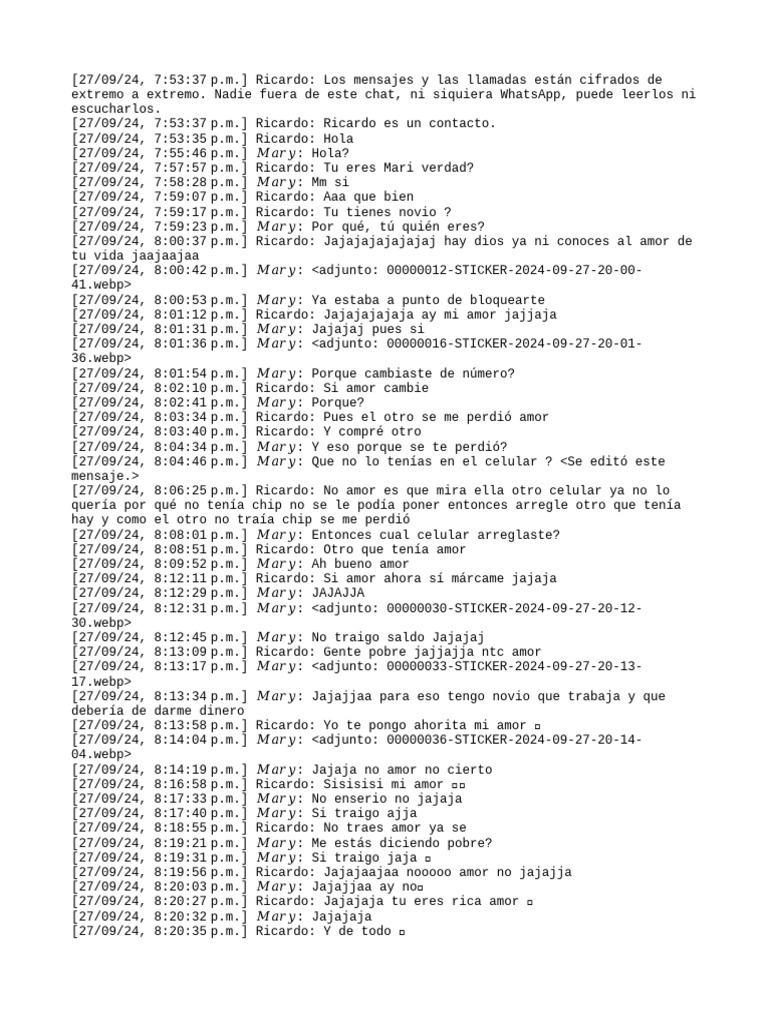 [27/09/24, 7:53:37 p.m.] Ricardo: Los mensajes y las llamadas están cifrados de extremo a extremo. Nadie fuera de este chat, ni siquiera WhatsApp, puede leerlos ni escucharlos.
[27/09/24, 7:53:37 p.m.] Ricardo: Ricardo es un contacto.
[27/09/24, 7:53:35 p.m.] Ricardo: Hola
[27/09/24, 7:55:46 p.m.] Mary: Hola?
[27/09/24, 7:57:57 p.m.] Ricardo: Tu eres Mari verdad?
[27/09/24, 7:58:28 p.m.] Mary: Mm si
[27/09/24, 7:59:07 p.m.] Ricardo: Aaa que bien
[27/09/24, 7:59:17 p.m.] Ricardo: Tu tienes novio ?
[27/09/24, 7:59:23 p.m.] Mary: Por qué, tú quién eres?
[27/09/24, 8:00:37 p.m.] Ricardo: Jajajajajajajaj hay dios ya ni conoces al amor de tu vida jaajaajaa
[27/09/24, 8:00:42 p.m.] Mary: <adjunto: 00000012-STICKER-2024-09-27-20-00-41.webp>
[27/09/24, 8:00:53 p.m.] Mary: Ya estaba a punto de bloquearte
[27/09/24, 8:01:12 p.m.] Ricardo: Jajajajajaja ay mi amor jajjaja
[27/09/24, 8:01:31 p.m.] Mary: Jajajaj pues si
[27/09/24, 8:01:36 p.m.] Mary: <adjunto: 00000016-STICKER-2024-09-27-20-01-36.webp>
[27/09/24, 8:01:54 p.m.] Mary: Porque cambiaste de número?
[27/09/24, 8:02:10 p.m.] Ricardo: Si amor cambie
[27/09/24, 8:02:41 p.m.] Mary: Porque?
[27/09/24, 8:03:34 p.m.] Ricardo: Pues el otro se me perdió amor
[27/09/24, 8:03:40 p.m.] Ricardo: Y compré otro
[27/09/24, 8:04:34 p.m.] Mary: Y eso porque se te perdió?
[27/09/24, 8:04:46 p.m.] Mary: Que no lo tenías en el celular ? <Se editó este mensaje.>
[27/09/24, 8:06:25 p.m.] Ricardo: No amor es que mira ella otro celular ya no lo quería por qué no tenía chip no se le podía poner entonces arregle otro que tenía hay y como el otro no traía chip se me perdió
[27/09/24, 8:08:01 p.m.] Mary: Entonces cual celular arreglaste?
[27/09/24, 8:08:51 p.m.] Ricardo: Otro que tenía amor
[27/09/24, 8:09:52 p.m.] Mary: Ah bueno amor
[27/09/24, 8:12:11 p.m.] Ricardo: Si amor ahora sí márcame jajaja
[27/09/24, 8:12:29 p.m.] Mary: JAJAJJA
[27/09/24, 8:12:31 p.m.] Mary: <adjunto: 00000030-STICKER-2024-09-27-20-12-30.webp>
[27/09/24, 8:12:45 p.m.] Mary: No traigo saldo Jajajaj
[27/09/24, 8:13:09 p.m.] Ricardo: Gente pobre jajjajja ntc amor
[27/09/24, 8:13:17 p.m.] Mary: <adjunto: 00000033-STICKER-2024-09-27-20-13-17.webp>
[27/09/24, 8:13:34 p.m.] Mary: Jajajjaa para eso tengo novio que trabaja y que debería de darme dinero
[27/09/24, 8:13:58 p.m.] Ricardo: Yo te pongo ahorita mi amor ▫
[27/09/24, 8:14:04 p.m.] Mary: <adjunto: 00000036-STICKER-2024-09-27-20-14-04.webp>
[27/09/24, 8:14:19 p.m.] Mary: Jajaja no amor no cierto
[27/09/24, 8:16:58 p.m.] Ricardo: Sisisisi mi amor ▫▫
[27/09/24, 8:17:33 p.m.] Mary: No enserio no jajaja
[27/09/24, 8:17:40 p.m.] Mary: Si traigo ajja
[27/09/24, 8:18:55 p.m.] Ricardo: No traes amor ya se
[27/09/24, 8:19:21 p.m.] Mary: Me estás diciendo pobre?
[27/09/24, 8:19:31 p.m.] Mary: Si traigo jaja ▫
[27/09/24, 8:19:56 p.m.] Ricardo: Jajajaajaa nooooo amor no jajajja
[27/09/24, 8:20:03 p.m.] Mary: Jajajjaa ay no▫
[27/09/24, 8:20:27 p.m.] Ricardo: Jajajaja tu eres rica amor ▫
[27/09/24, 8:20:32 p.m.] Mary: Jajajaja
[27/09/24, 8:20:35 p.m.] Ricardo: Y de todo ▫